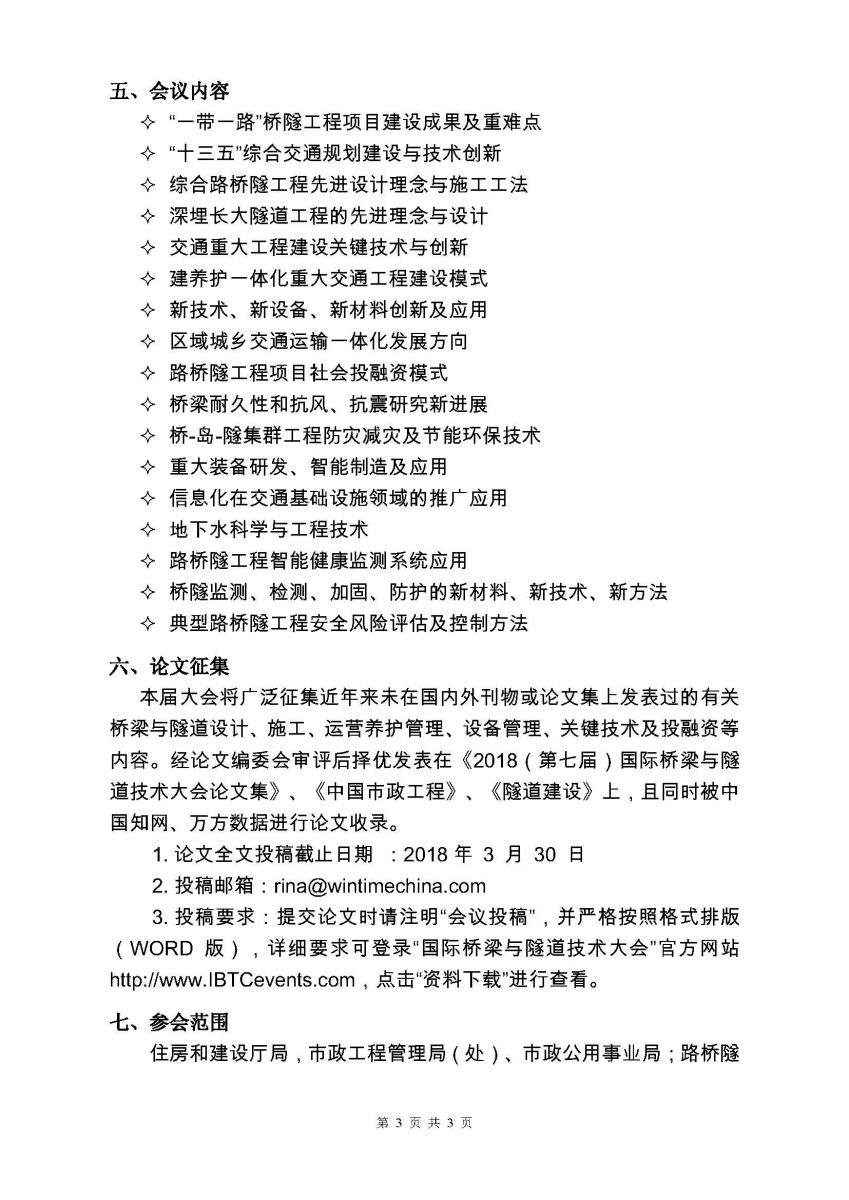 五、会议内容

✧ “一带一路”桥隧工程项目建设成果及重难点
✧ “十三五”综合交通规划建设与技术创新
✧ 综合路桥隧工程先进设计理念与施工工法
✧ 深埋长大隧道工程的先进理念与设计
✧ 交通重大工程建设关键技术与创新
✧ 建养护一体化重大交通工程建设模式
✧ 新技术、新设备、新材料创新及应用
✧ 区域城乡交通运输一体化发展方向
✧ 路桥隧工程项目社会投融资模式
✧ 桥梁耐久性和抗风、抗震研究新进展
✧ 桥-岛-隧集群工程防灾减灾及节能环保技术
✧ 重大装备研发、智能制造及应用
✧ 信息化在交通基础设施领域的推广应用
✧ 地下水科学与工程技术
✧ 路桥隧工程智能健康监测系统应用
✧ 桥隧监测、检测、加固、防护的新材料、新技术、新方法
✧ 典型路桥隧工程安全风险评估及控制方法

六、论文征集

本届大会将广泛征集近年来未在国内外刊物或论文集上发表过的有关桥梁与隧道设计、施工、运营养护管理、设备管理、关键技术及投融资等内容。经论文编委会审评后择优发表在《2018（第七届）国际桥梁与隧道技术大会论文集》、《中国市政工程》、《隧道建设》上，且同时被中国知网、万方数据进行论文收录。

1. 论文全文投稿截止日期 ：2018 年 3 月 30 日

2. 投稿邮箱：rina@wintimechina.com

3. 投稿要求：提交论文时请注明“会议投稿”，并严格按照格式排版（WORD 版），详细要求可登录“国际桥梁与隧道技术大会”官方网站 http://www.IBTCevents.com，点击“资料下载”进行查看。

七、参会范围

住房和建设厅局，市政工程管理局（处）、市政公用事业局；路桥隧

第 3 页 共 3 页